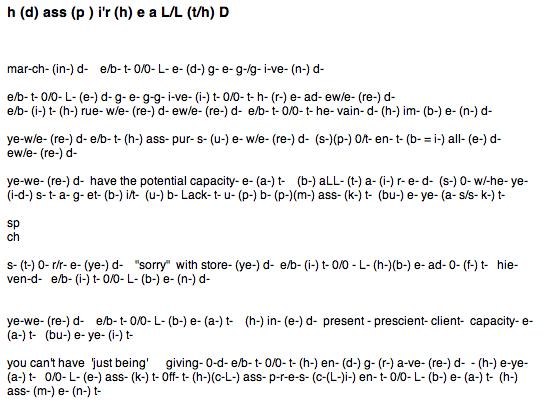 h (d) ass (p ) i'r (h) e a L/L (t/h) D

mar-ch- (in-) d- e/b- t- 0/0- L- e- (d-) g- e- g-/g- i-ve- (n-) d-

e/b- t- 0/0- L- (e-) d- g- e- g-g- i-ve- (i-) t- 0/0- t- h- (r-) e- ad- ew/e- (re-) d- e/b- (i-) t- (h-) rue- w/e- (re-) d- ew/e- (re-) d- e/b- t- 0/0- t- he- vain- d- (h-) im- (b-) e- (n-) d-

ye-w/e- (re-) d- e/b- t- (h-) ass- pur- s- (u-) e- w/e- (re-) d- (s-)(p-) 0/t- en- t- (b- = i-) all- (e-) d- ew/e- (re-) d-

ye-we- (re-) d- have the potential capacity- e- (a-) t- (b-) aLL- (t-) a- (i-) r- e- d- (s-) 0- w/-he- ye- (i-d-) s- t- a- g- et- (b-) i/t- (u-) b- Lack- t- u- (p-) b- (p-)(m-) ass- (k-) t- (bu-) e- ye- (a- s/s- k-) t-

sp
ch

s- (t-) 0- r/r- e- (ye-) d- "sorry" with store- (ye-) d- e/b- (i-) t- 0/0 - L- (h-)(b-) e- ad- 0- (f-) t- hie- ven-d- e/b- (i-) t- 0/0- L- (b-) e- (n-) d-

ye-we- (re-) d- e/b- t- 0/0- L- (b-) e- (a-) t- (h-) in- (e-) d- present - prescient- client- capacity- e- (a-) t- (bu-) e- ye- (i-) t-

you can't have 'just being' giving- 0-d- e/b- t- 0/0- t- (h-) en- (d-) g- (r-) a-ve- (re-) d- - (h-) e-ye- (a-) t- 0/0- L- (e-) ass- (k-) t- 0ff- t- (h-)(c-L-) ass- p-r-e-s- (c-(L-)i-) en- t- 0/0- L- (b-) e- (a-) t- (h-) ass- (m-) e- (n-) t-